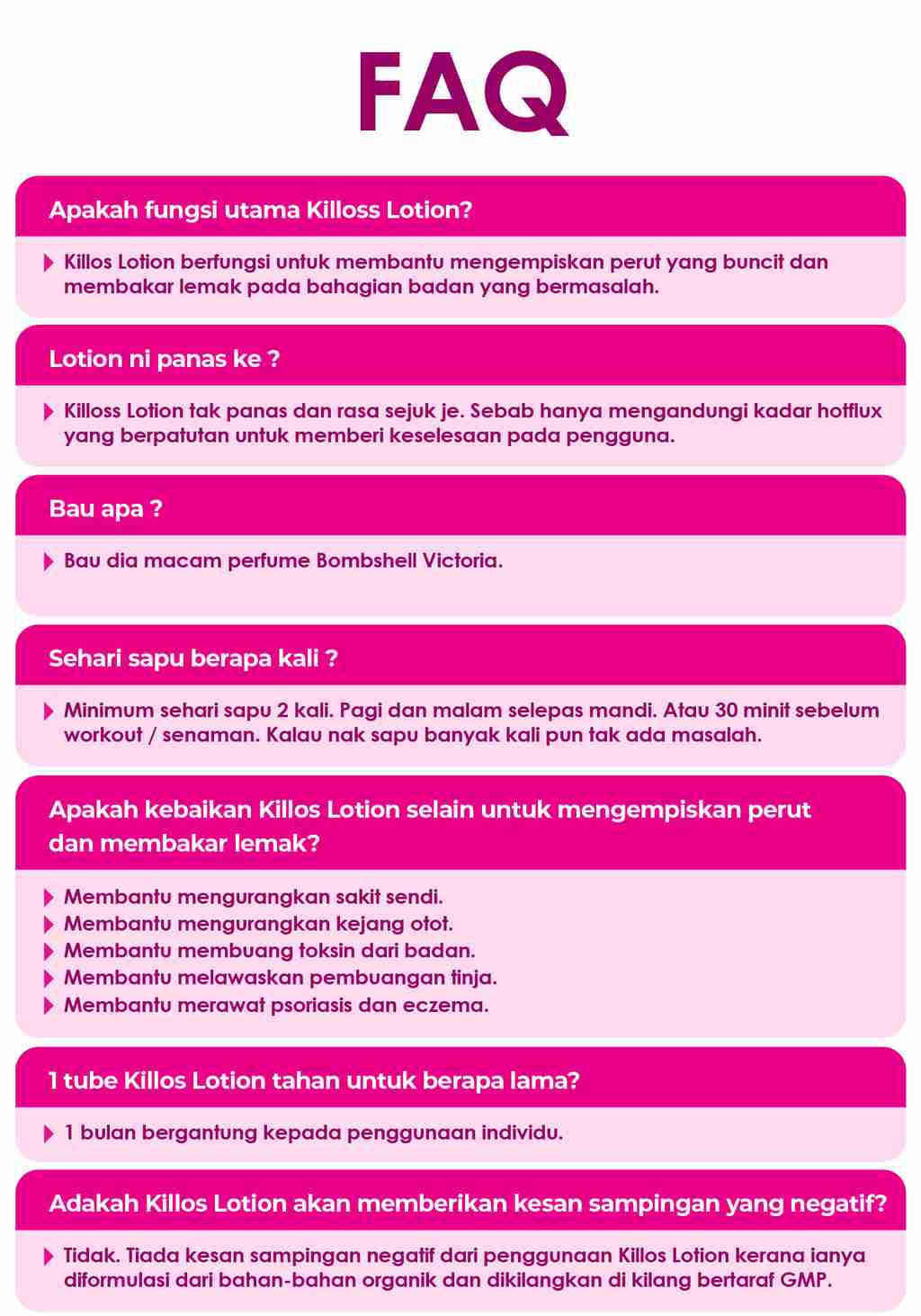 FAQ

Apakah fungsi utama Killoss Lotion?

Killos Lotion berfungsi untuk membantu mengempiskan perut yang buncit dan membakar lemak pada bahagian badan yang bermasalah.

Lotion ni panas ke ?

Killoss Lotion tak panas dan rasa sejuk je. Sebab hanya mengandungi kadar hotflux yang berpatutan untuk memberi keselesaan pada pengguna.

Bau apa ?

Bau dia macam perfume Bombshell Victoria.

Sehari sapu berapa kali ?

Minimum sehari sapu 2 kali. Pagi dan malam selepas mandi. Atau 30 minit sebelum workout / senaman. Kalau nak sapu banyak kali pun tak ada masalah.

Apakah kebaikan Killos Lotion selain untuk mengempiskan perut dan membakar lemak?

Membantu mengurangkan sakit sendi.
Membantu mengurangkan kejang otot.
Membantu membuang toksin dari badan.
Membantu melawaskan pembuangan tinja.
Membantu merawat psoriasis dan eczema.

1 tube Killos Lotion tahan untuk berapa lama?

1 bulan bergantung kepada penggunaan individu.

Adakah Killos Lotion akan memberikan kesan sampingan yang negatif?

Tidak. Tiada kesan sampingan negatif dari penggunaan Killos Lotion kerana ianya diformulasi dari bahan-bahan organik dan dikilangkan di kilang bertaraf GMP.